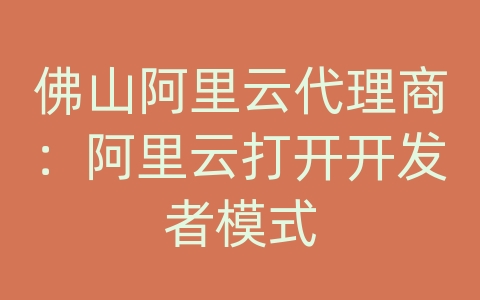 佛山阿里云代理商：阿里云打开开发者模式